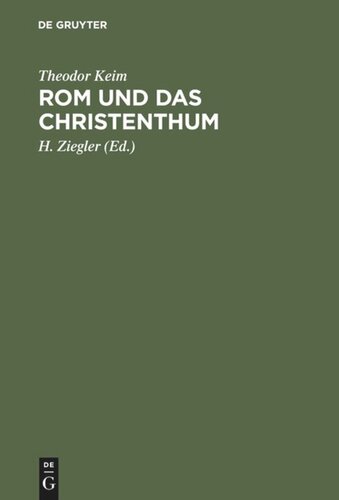 DE GRUYTER

Theodor Keim

ROM UND DAS CHRISTENTHUM

H. Ziegler (Ed.)

DE
G